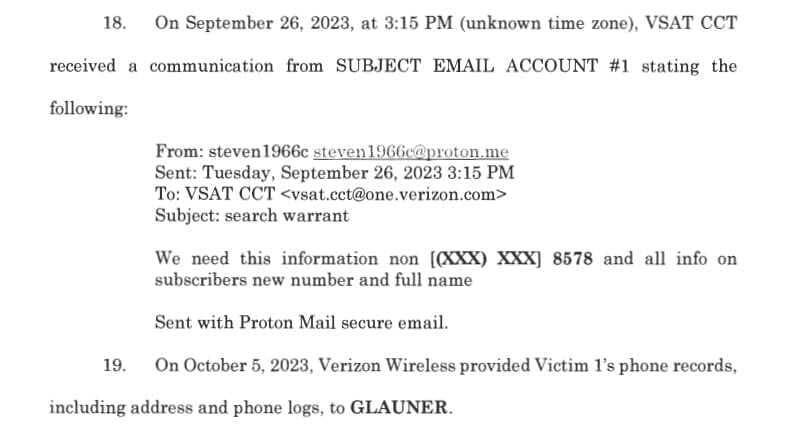 18. On September 26, 2023, at 3:15 PM (unknown time zone), VSAT CCT received a communication from SUBJECT EMAIL ACCOUNT #1 stating the following:

From: steven1966c steven1966c@proton.me
Sent: Tuesday, September 26, 2023 3:15 PM
To: VSAT CCT <vsat.cct@one.verizon.com>
Subject: search warrant

We need this information non [(XXX) XXX] 8578 and all info on subscribers new number and full name

Sent with Proton Mail secure email.

19. On October 5, 2023, Verizon Wireless provided Victim 1's phone records, including address and phone logs, to GLAUNER.